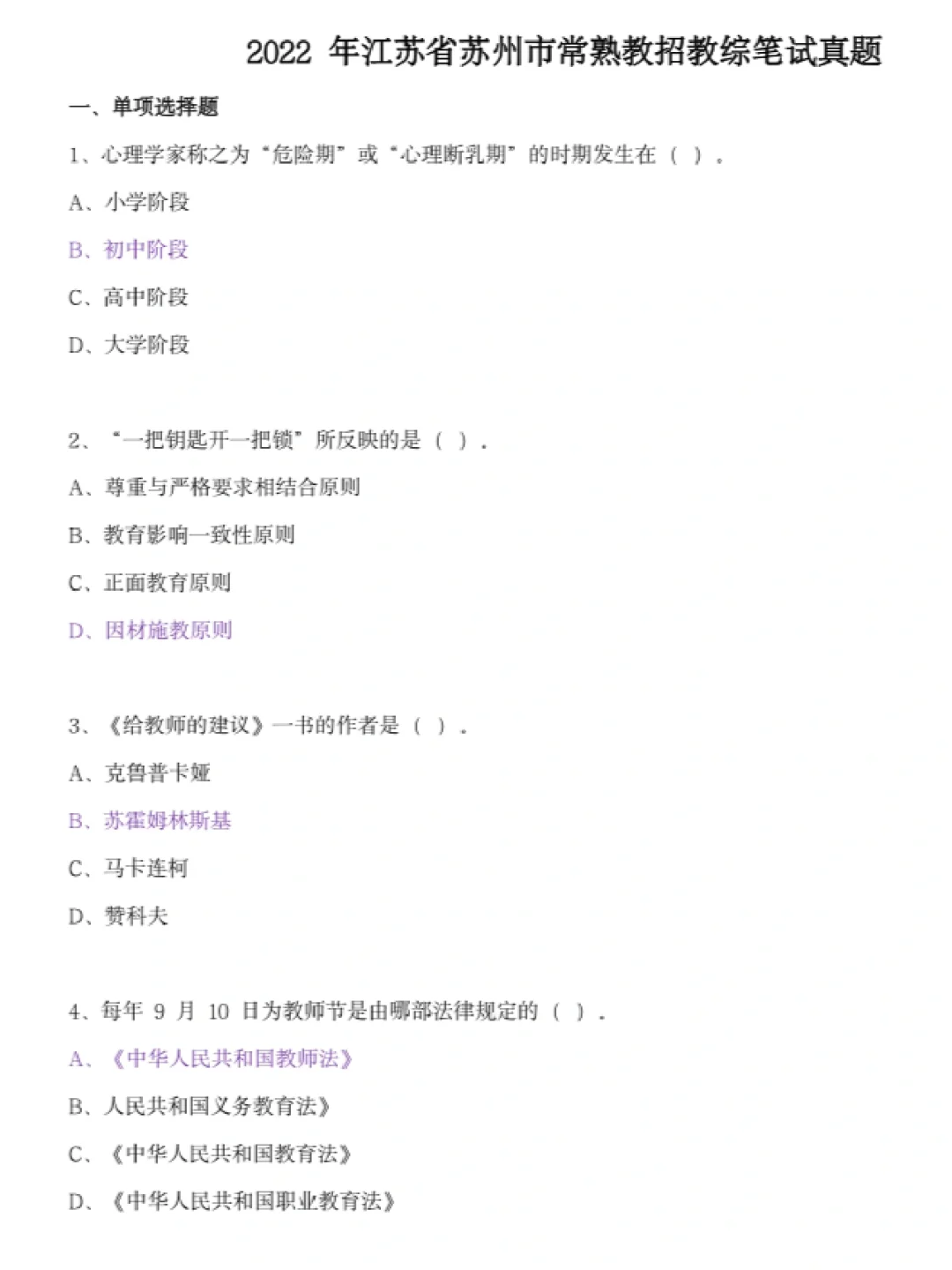 2022 年江苏省苏州市常熟教招教综笔试真题

一、单项选择题

1、心理学家称之为“危险期”或“心理断乳期”的时期发生在（ ）.

A、小学阶段

B、初中阶段

C、高中阶段

D、大学阶段

2、“一把钥匙开一把锁”所反映的是（ ）.

A、尊重与严格要求相结合原则

B、教育影响一致性原则

C、正面教育原则

D、因材施教原则

3、《给教师的建议》一书的作者是（ ）.

A、克鲁普卡娅

B、苏霍姆林斯基

C、马卡连柯

D、赞科夫

4、每年 9 月 10 日为教师节是由哪部法律规定的（ ）.

A、《中华人民共和国教师法》

B、人民共和国义务教育法》

C、《中华人民共和国教育法》

D、《中华人民共和国职业教育法》